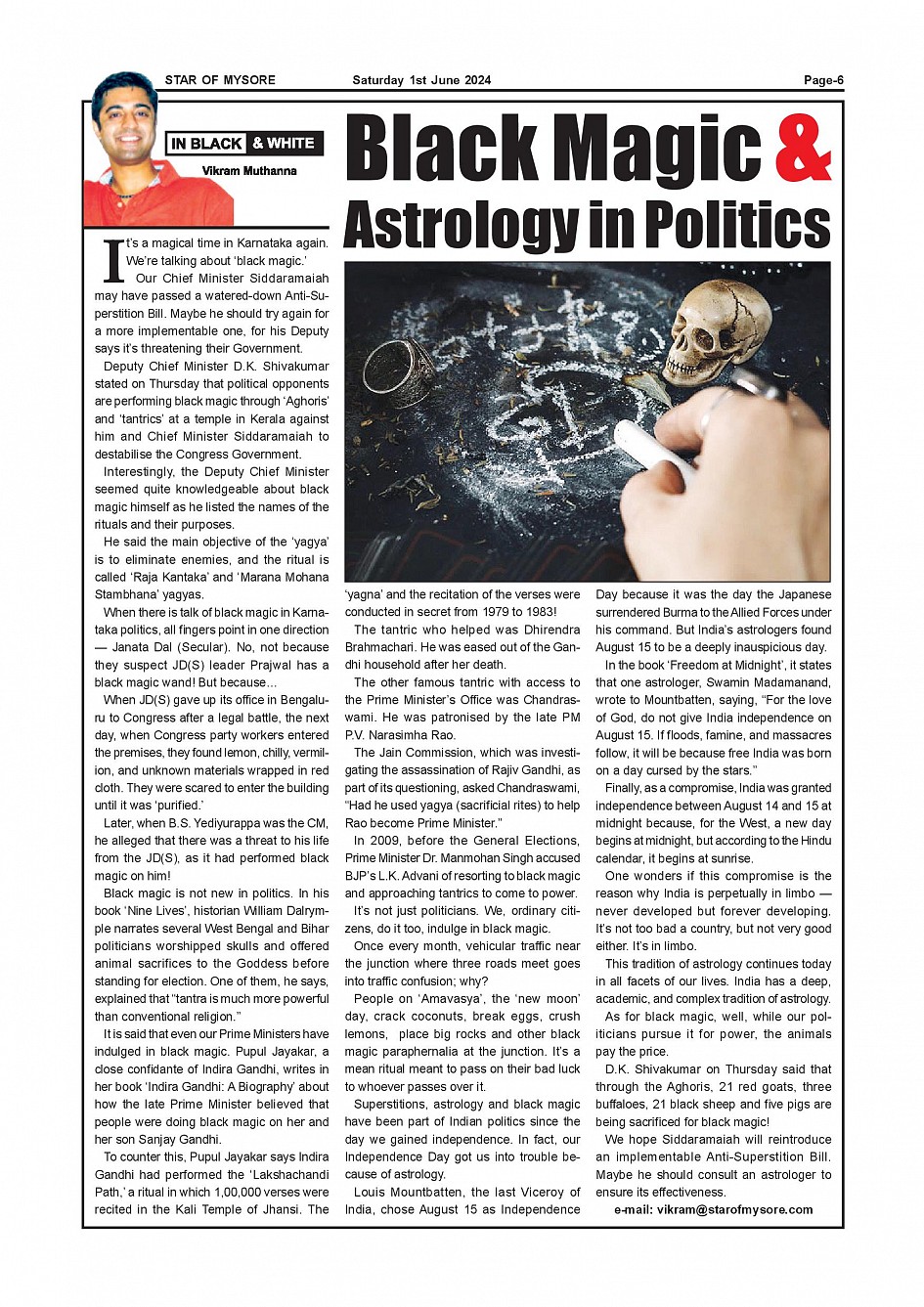 STAR OF MYSORE Saturday 1st June 2024 Page-6

IN BLACK & WHITE

Vikram Muthanna

Black Magic & Astrology in Politics

It's a magical time in Karnataka again. We're talking about 'black magic.'

Our Chief Minister Siddaramaiah may have passed a watered-down Anti-Superstition Bill. Maybe he should try again for a more implementable one, for his Deputy says it's threatening their Government.

Deputy Chief Minister D.K. Shivakumar stated on Thursday that political opponents are performing black magic through 'Aghoris' and 'tantrics' at a temple in Kerala against him and Chief Minister Siddaramaiah to destabilise the Congress Government.

Interestingly, the Deputy Chief Minister seemed quite knowledgeable about black magic himself as he listed the names of the rituals and their purposes.

He said the main objective of the 'yagya' is to eliminate enemies, and the ritual is called 'Raja Kantaka' and 'Marana Mohana Stambhana' yagyas.

When there is talk of black magic in Karnataka politics, all fingers point in one direction — Janata Dal (Secular). No, not because they suspect JD(S) leader Prajwal has a black magic wand! But because…

When JD(S) gave up its office in Bengaluru to Congress after a legal battle, the next day, when Congress party workers entered the premises, they found lemon, chilly, vermilion, and unknown materials wrapped in red cloth. They were scared to enter the building until it was 'purified.'

Later, when B.S. Yediyurappa was the CM, he alleged that there was a threat to his life from the JD(S), as it had performed black magic on him!

Black magic is not new in politics. In his book 'Nine Lives', historian William Dalrymple narrates several West Bengal and Bihar politicians worshipped skulls and offered animal sacrifices to the Goddess before standing for election. One of them, he says, explained that "tantra is much more powerful than conventional religion."

It is said that even our Prime Ministers have indulged in black magic. Pupul Jayakar, a close confidante of Indira Gandhi, writes in her book 'Indira Gandhi: A Biography' about how the late Prime Minister believed that people were doing black magic on her and her son Sanjay Gandhi.

To counter this, Pupul Jayakar says Indira Gandhi had performed the 'Lakshachandi Path,' a ritual in which 1,00,000 verses were recited in the Kali Temple of Jhansi. The 'yagna' and the recitation of the verses were conducted in secret from 1979 to 1983!

The tantric who helped was Dhirendra Brahmachari. He was eased out of the Gandhi household after her death.

The other famous tantric with access to the Prime Minister's Office was Chandraswami. He was patronised by the late PM P.V. Narasimha Rao.

The Jain Commission, which was investigating the assassination of Rajiv Gandhi, as part of its questioning, asked Chandraswami, "Had he used yagya (sacrificial rites) to help Rao become Prime Minister."

In 2009, before the General Elections, Prime Minister Dr. Manmohan Singh accused BJP's L.K. Advani of resorting to black magic and approaching tantrics to come to power.

It's not just politicians. We, ordinary citizens, do it too, indulge in black magic.

Once every month, vehicular traffic near the junction where three roads meet goes into traffic confusion; why?

People on 'Amavasya', the 'new moon' day, crack coconuts, break eggs, crush lemons, place big rocks and other black magic paraphernalia at the junction. It's a mean ritual meant to pass on their bad luck to whoever passes over it.

Superstitions, astrology and black magic have been part of Indian politics since the day we gained independence. In fact, our Independence Day got us into trouble because of astrology.

Louis Mountbatten, the last Viceroy of India, chose August 15 as Independence Day because it was the day the Japanese surrendered Burma to the Allied Forces under his command. But India's astrologers found August 15 to be a deeply inauspicious day.

In the book 'Freedom at Midnight', it states that one astrologer, Swamin Madamanand, wrote to Mountbatten, saying, "For the love of God, do not give India independence on August 15. If floods, famine, and massacres follow, it will be because free India was born on a day cursed by the stars."

Finally, as a compromise, India was granted independence between August 14 and 15 at midnight because, for the West, a new day begins at midnight, but according to the Hindu calendar, it begins at sunrise.

One wonders if this compromise is the reason why India is perpetually in limbo — never developed but forever developing. It's not too bad a country, but not very good either. It's in limbo.

This tradition of astrology continues today in all facets of our lives. India has a deep, academic, and complex tradition of astrology.

As for black magic, well, while our politicians pursue it for power, the animals pay the price.

D.K. Shivakumar on Thursday said that through the Aghoris, 21 red goats, three buffaloes, 21 black sheep and five pigs are being sacrificed for black magic!

We hope Siddaramaiah will reintroduce an implementable Anti-Superstition Bill. Maybe he should consult an astrologer to ensure its effectiveness.

e-mail: vikram@starofmysore.com